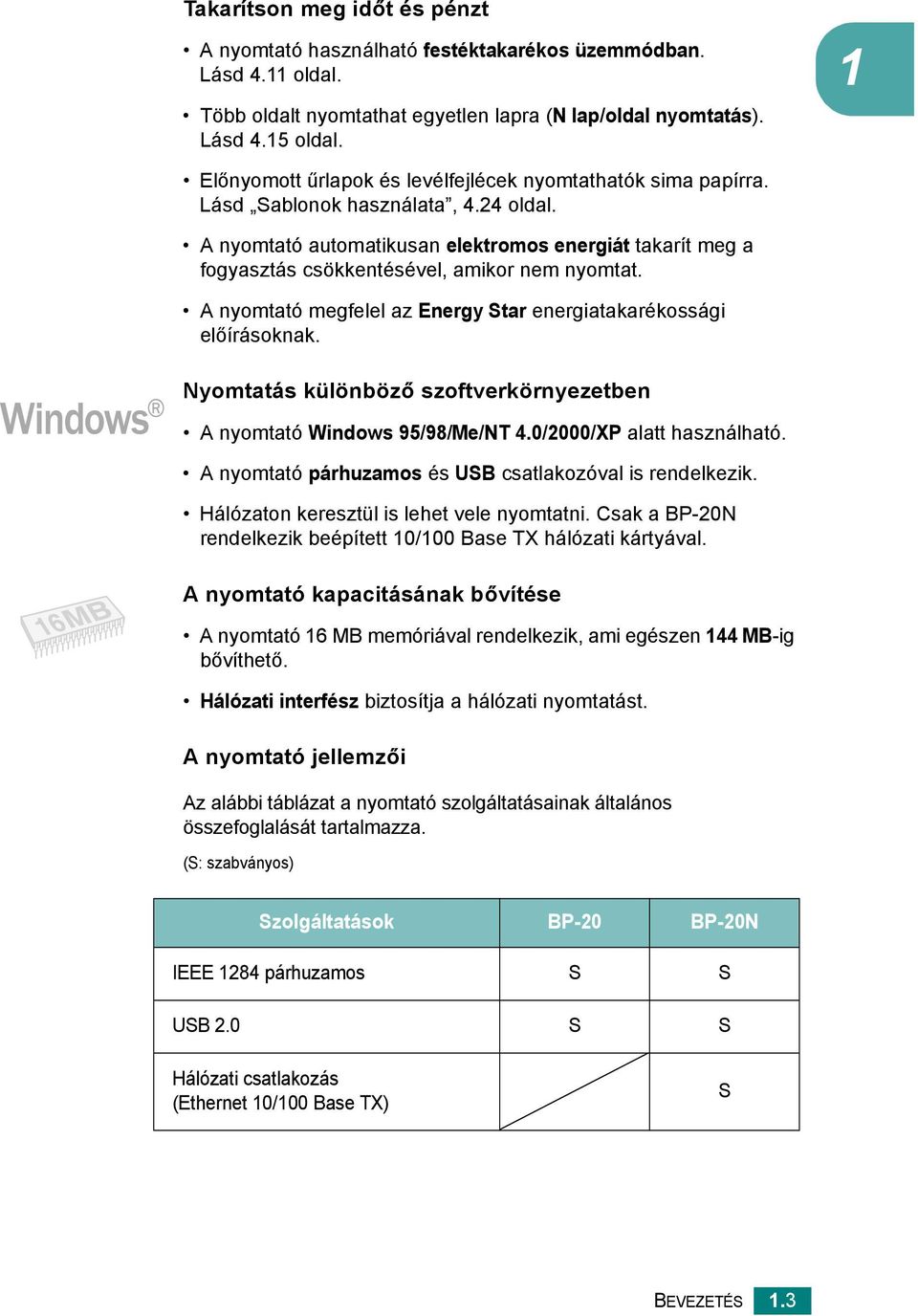 Takarítson meg időt és pénzt

1

• A nyomtató használható festéktakarékos üzemmódban. Lásd 4.11 oldal.

• Több oldalt nyomtathat egyetlen lapra (N lap/oldal nyomtatás). Lásd 4.15 oldal.

• Előnyomott űrlapok és levélfejlécek nyomtathatók sima papírra. Lásd „Sablonok használata”, 4.24 oldal.

• A nyomtató automatikusan elektromos energiát takarít meg a fogyasztás csökkentésével, amikor nem nyomtat.

• A nyomtató megfelel az Energy Star energiatakarékossági előírásoknak.

Windows®

Nyomtatás különböző szoftverkörnyezetben

• A nyomtató Windows 95/98/Me/NT 4.0/2000/XP alatt használható.

• A nyomtató párhuzamos és USB csatlakozóval is rendelkezik.

• Hálózaton keresztül is lehet vele nyomtatni. Csak a BP-20N rendelkezik beépített 10/100 Base TX hálózati kártyával.

16MB

A nyomtató kapacitásának bővítése

• A nyomtató 16 MB memóriával rendelkezik, ami egészen 144 MB-ig bővíthető.

• Hálózati interfész biztosítja a hálózati nyomtatást.

A nyomtató jellemzői

Az alábbi táblázat a nyomtató szolgáltatásainak általános összefoglalását tartalmazza.

(S: szabványos)

| Szolgáltatások | BP-20 | BP-20N |
|---|---|---|
| IEEE 1284 párhuzamos | S | S |
| USB 2.0 | S | S |
| Hálózati csatlakozás (Ethernet 10/100 Base TX) | | S |

BEVEZETÉS 1.3